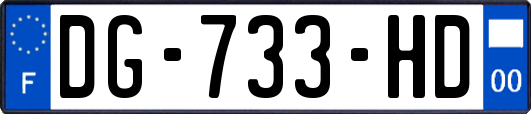 F

DG-733-HD

00